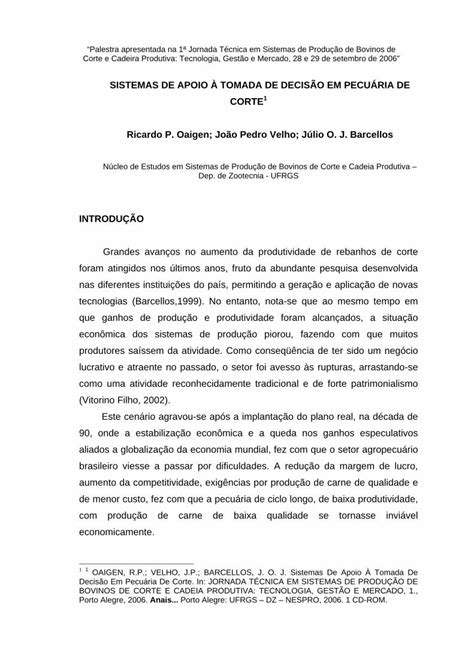 "Palestra apresentada na 1ª Jornada Técnica em Sistemas de Produção de Bovinos de Corte e Cadeira Produtiva: Tecnologia, Gestão e Mercado, 28 e 29 de setembro de 2006"

SISTEMAS DE APOIO À TOMADA DE DECISÃO EM PECUÁRIA DE CORTE$^1$

Ricardo P. Oaigen; João Pedro Velho; Júlio O. J. Barcellos

Núcleo de Estudos em Sistemas de Produção de Bovinos de Corte e Cadeia Produtiva – Dep. de Zootecnia - UFRGS

INTRODUÇÃO

Grandes avanços no aumento da produtividade de rebanhos de corte foram atingidos nos últimos anos, fruto da abundante pesquisa desenvolvida nas diferentes instituições do país, permitindo a geração e aplicação de novas tecnologias (Barcellos,1999). No entanto, nota-se que ao mesmo tempo em que ganhos de produção e produtividade foram alcançados, a situação econômica dos sistemas de produção piorou, fazendo com que muitos produtores saíssem da atividade. Como conseqüência de ter sido um negócio lucrativo e atraente no passado, o setor foi avesso às rupturas, arrastando-se como uma atividade reconhecidamente tradicional e de forte patrimonialismo (Vitorino Filho, 2002).

Este cenário agravou-se após a implantação do plano real, na década de 90, onde a estabilização econômica e a queda nos ganhos especulativos aliados a globalização da economia mundial, fez com que o setor agropecuário brasileiro viesse a passar por dificuldades. A redução da margem de lucro, aumento da competitividade, exigências por produção de carne de qualidade e de menor custo, fez com que a pecuária de ciclo longo, de baixa produtividade, com produção de carne de baixa qualidade se tornasse inviável economicamente.

$^1$ $^1$ OAIGEN, R.P.; VELHO, J.P.; BARCELLOS, J. O. J. Sistemas De Apoio À Tomada De Decisão Em Pecuária De Corte. In: JORNADA TÉCNICA EM SISTEMAS DE PRODUÇÃO DE BOVINOS DE CORTE E CADEIA PRODUTIVA: TECNOLOGIA, GESTÃO E MERCADO, 1., Porto Alegre, 2006. Anais... Porto Alegre: UFRGS – DZ – NESPRO, 2006. 1 CD-ROM.